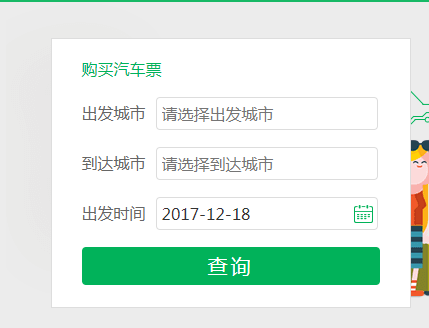 购买汽车票

出发城市 请选择出发城市

到达城市 请选择到达城市

出发时间 2017-12-18

查询